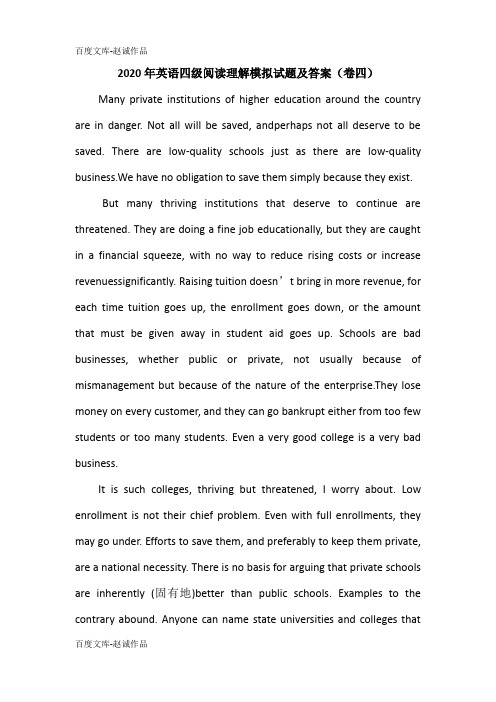 百度文库-赵诚作品

2020年英语四级阅读理解模拟试题及答案（卷四）

Many private institutions of higher education around the country are in danger. Not all will be saved, andperhaps not all deserve to be saved. There are low-quality schools just as there are low-quality business.We have no obligation to save them simply because they exist.

But many thriving institutions that deserve to continue are threatened. They are doing a fine job educationally, but they are caught in a financial squeeze, with no way to reduce rising costs or increase revenuessignificantly. Raising tuition doesn’t bring in more revenue, for each time tuition goes up, the enrollment goes down, or the amount that must be given away in student aid goes up. Schools are bad businesses, whether public or private, not usually because of mismanagement but because of the nature of the enterprise.They lose money on every customer, and they can go bankrupt either from too few students or too many students. Even a very good college is a very bad business.

It is such colleges, thriving but threatened, I worry about. Low enrollment is not their chief problem. Even with full enrollments, they may go under. Efforts to save them, and preferably to keep them private, are a national necessity. There is no basis for arguing that private schools are inherently (固有地)better than public schools. Examples to the contrary abound. Anyone can name state universities and colleges that

百度文库-赵诚作品